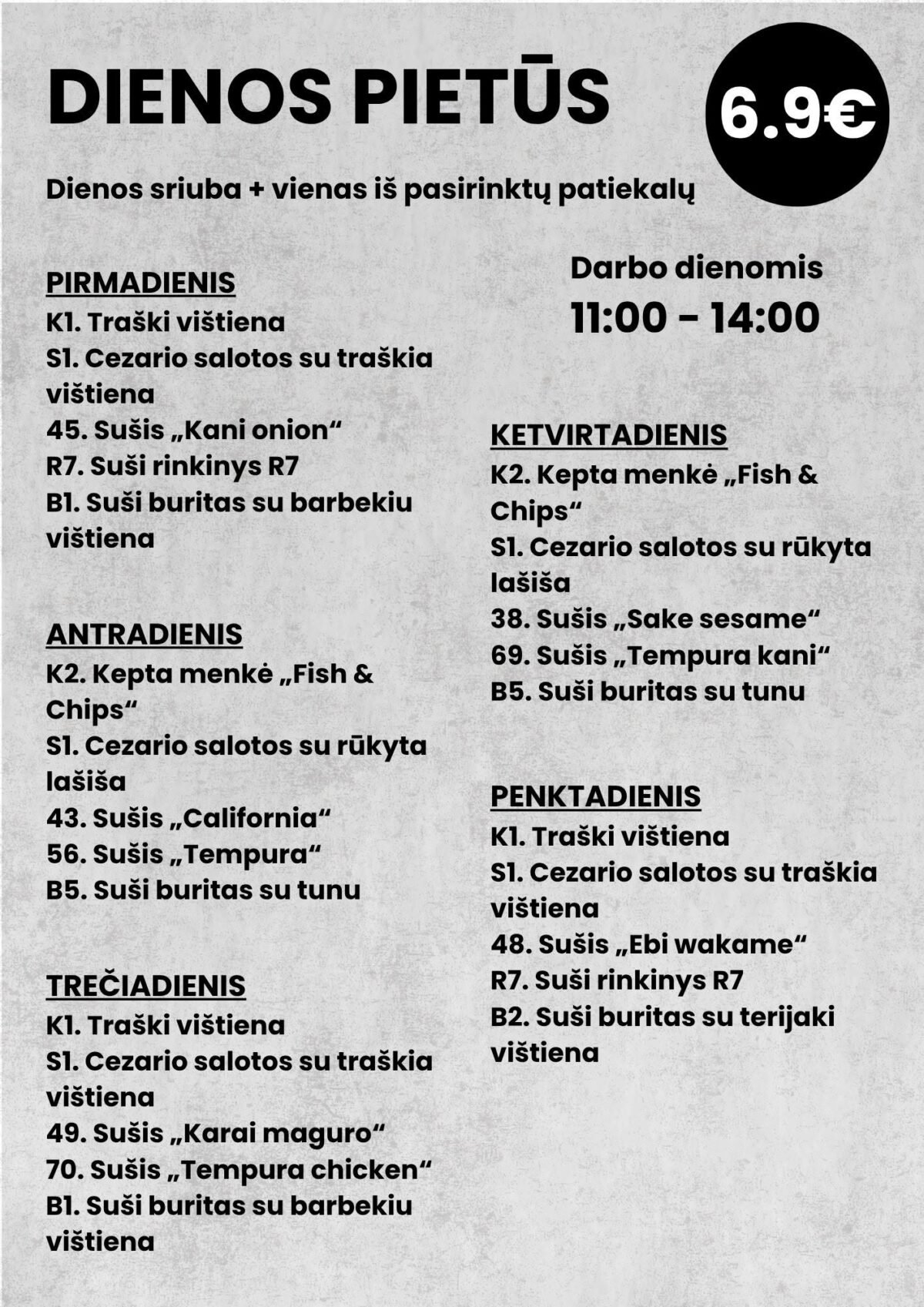 DIENOS PIETŪS

6.9€

Dienos sriuba + vienas iš pasirinktų patiekalų

PIRMADIENIS
K1. Traški vištiena
S1. Cezario salotos su traškia vištiena
45. Sušis „Kani onion“
R7. Suši rinkinys R7
B1. Suši buritas su barbekiu vištiena

ANTRADIENIS
K2. Kepta menkė „Fish & Chips“
S1. Cezario salotos su rūkyta lašiša
43. Sušis „California“
56. Sušis „Tempura“
B5. Suši buritas su tunu

TREČIADIENIS
K1. Traški vištiena
S1. Cezario salotos su traškia vištiena
49. Sušis „Karai maguro“
70. Sušis „Tempura chicken“
B1. Suši buritas su barbekiu vištiena

Darbo dienomis
11:00 - 14:00

KETVIRTADIENIS
K2. Kepta menkė „Fish & Chips“
S1. Cezario salotos su rūkyta lašiša
38. Sušis „Sake sesame“
69. Sušis „Tempura kani“
B5. Suši buritas su tunu

PENKTADIENIS
K1. Traški vištiena
S1. Cezario salotos su traškia vištiena
48. Sušis „Ebi wakame“
R7. Suši rinkinys R7
B2. Suši buritas su terijaki vištiena